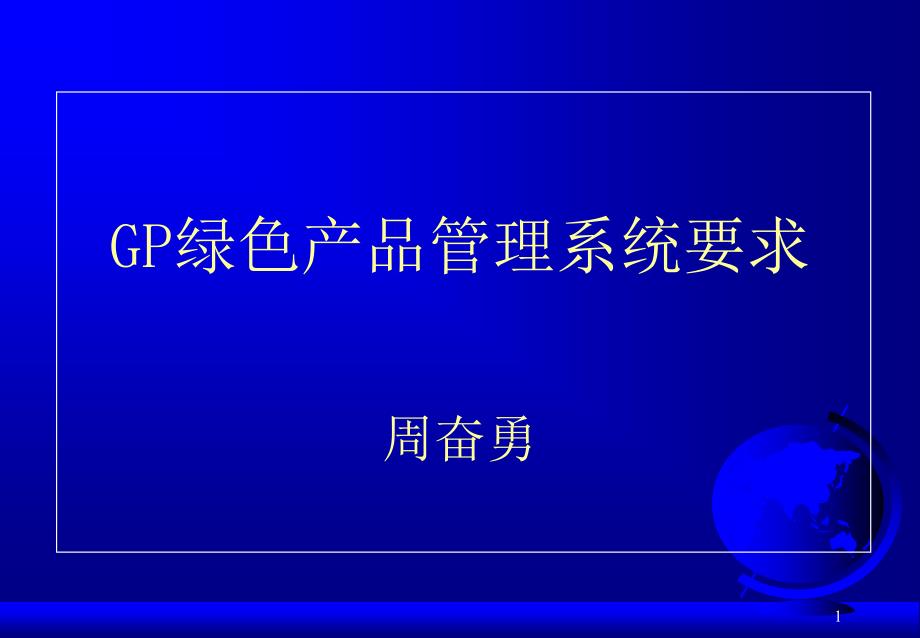 GP绿色产品管理系统要求

周奋勇

1